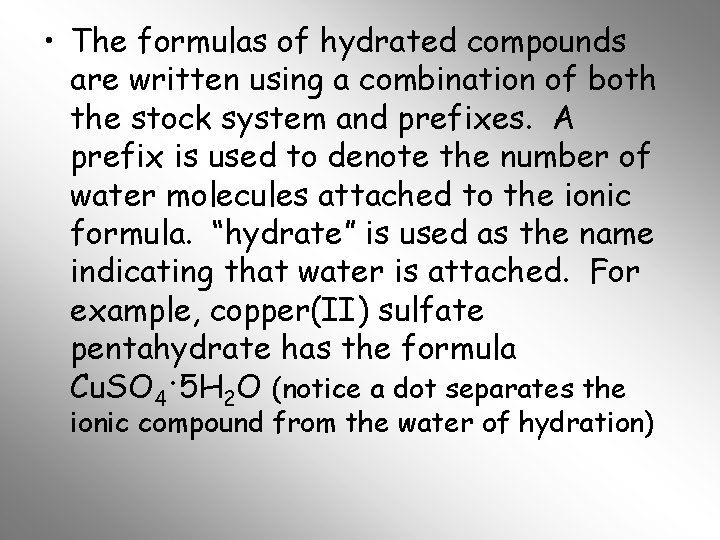 • The formulas of hydrated compounds are written using a combination of both the stock system and prefixes. A prefix is used to denote the number of water molecules attached to the ionic formula. "hydrate" is used as the name indicating that water is attached. For example, copper(II) sulfate pentahydrate has the formula $CuSO_4 \cdot 5H_2O$ (notice a dot separates the ionic compound from the water of hydration)